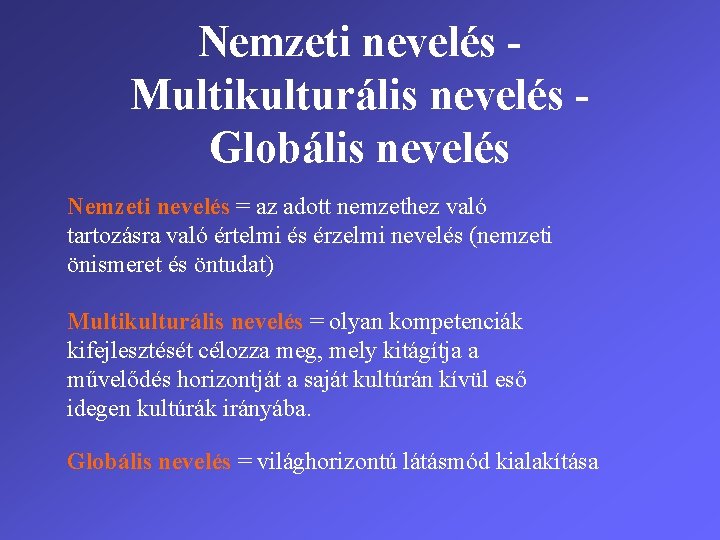 Nemzeti nevelés - Multikulturális nevelés - Globális nevelés

Nemzeti nevelés = az adott nemzethez való tartozásra való értelmi és érzelmi nevelés (nemzeti önismeret és öntudat)

Multikulturális nevelés = olyan kompetenciák kifejlesztését célozza meg, mely kitágítja a művelődés horizontját a saját kultúrán kívül eső idegen kultúrák irányába.

Globális nevelés = világhorizontú látásmód kialakítása